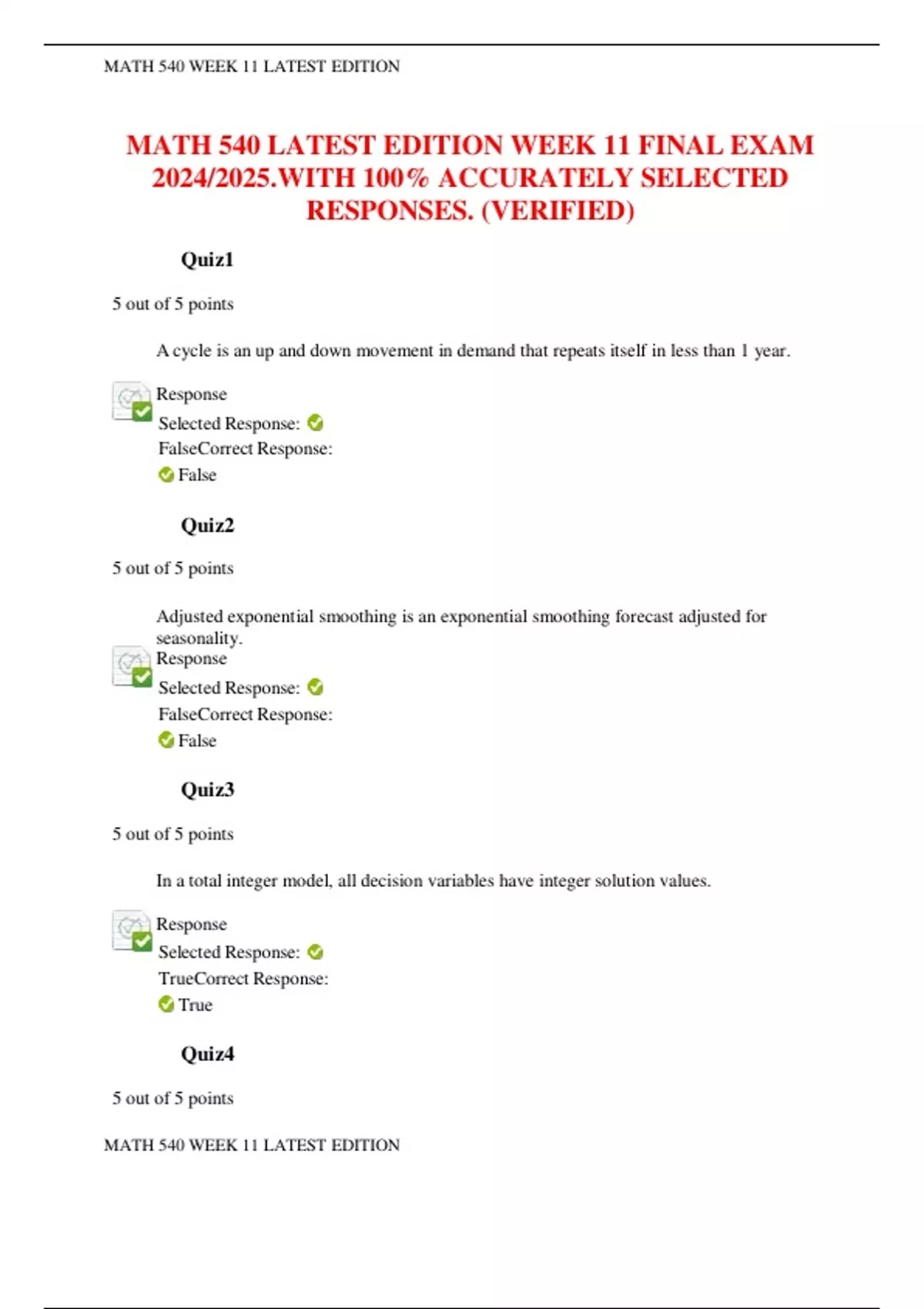 MATH 540 WEEK 11 LATEST EDITION

MATH 540 LATEST EDITION WEEK 11 FINAL EXAM 2024/2025.WITH 100% ACCURATELY SELECTED RESPONSES. (VERIFIED)

Quiz1

5 out of 5 points

A cycle is an up and down movement in demand that repeats itself in less than 1 year.

Response
Selected Response:
FalseCorrect Response:
False

Quiz2

5 out of 5 points

Adjusted exponential smoothing is an exponential smoothing forecast adjusted for seasonality.
Response
Selected Response:
FalseCorrect Response:
False

Quiz3

5 out of 5 points

In a total integer model, all decision variables have integer solution values.

Response
Selected Response:
TrueCorrect Response:
True

Quiz4

5 out of 5 points

MATH 540 WEEK 11 LATEST EDITION